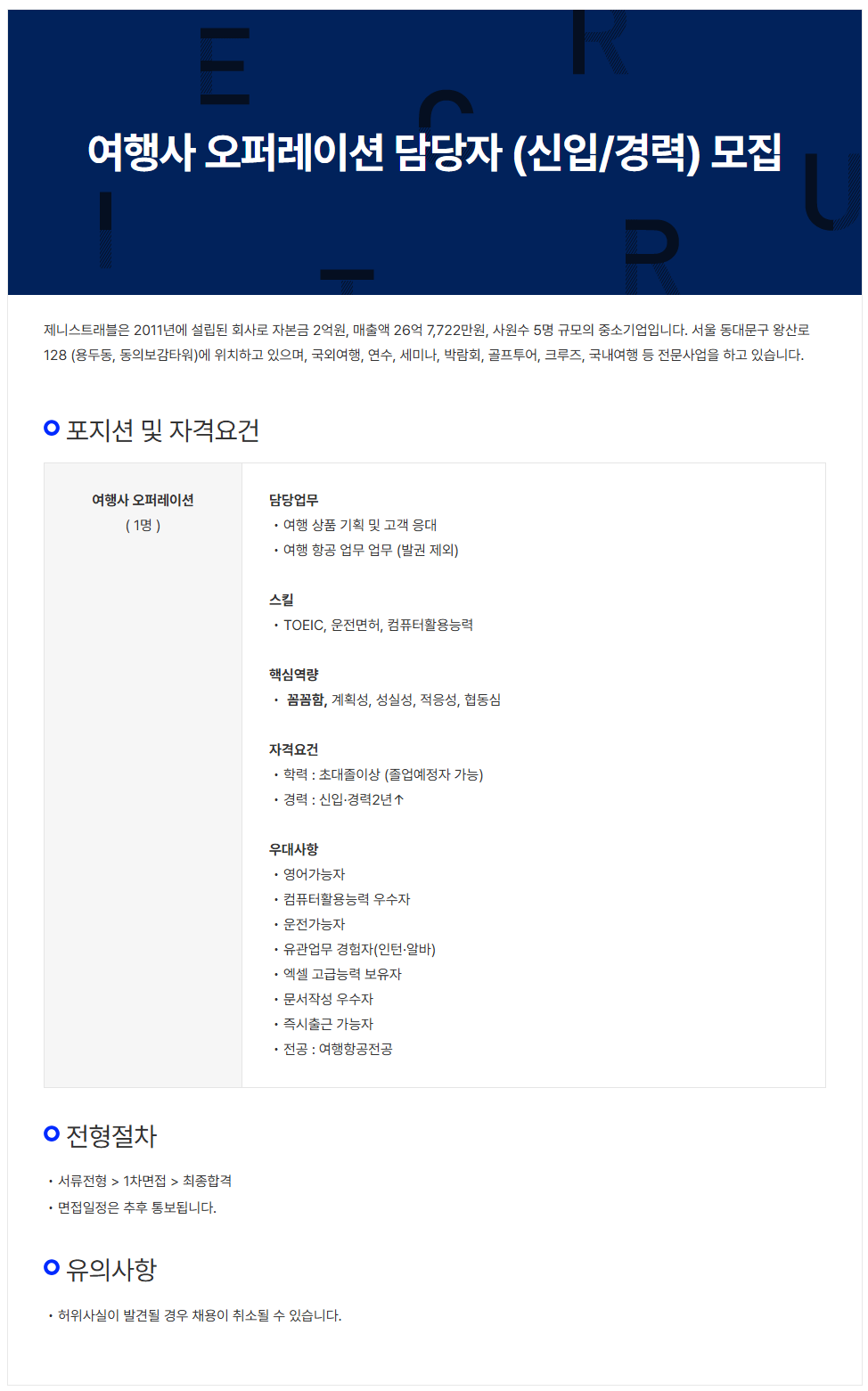 여행사 오퍼레이션 담당자 (신입/경력) 모집

제니스트래블은 2011년에 설립된 회사로 자본금 2억원, 매출액 26억 7,722만원, 사원수 5명 규모의 중소기업입니다. 서울 동대문구 왕산로 128 (용두동, 동의보감타워)에 위치하고 있으며, 국외여행, 연수, 세미나, 박람회, 골프투어, 크루즈, 국내여행 등 전문사업을 하고 있습니다.

포지션 및 자격요건

여행사 오퍼레이션
( 1명 )

담당업무
• 여행 상품 기획 및 고객 응대
• 여행 항공 업무 업무 (발권 제외)

스킬
• TOEIC, 운전면허, 컴퓨터활용능력

핵심역량
• 꼼꼼함, 계획성, 성실성, 적응성, 협동심

자격요건
• 학력 : 초대졸이상 (졸업예정자 가능)
• 경력 : 신입·경력2년↑

우대사항
• 영어가능자
• 컴퓨터활용능력 우수자
• 운전가능자
• 유관업무 경험자(인턴·알바)
• 엑셀 고급능력 보유자
• 문서작성 우수자
• 즉시출근 가능자
• 전공 : 여행항공전공

전형절차

• 서류전형 > 1차면접 > 최종합격
• 면접일정은 추후 통보됩니다.

유의사항

• 허위사실이 발견될 경우 채용이 취소될 수 있습니다.